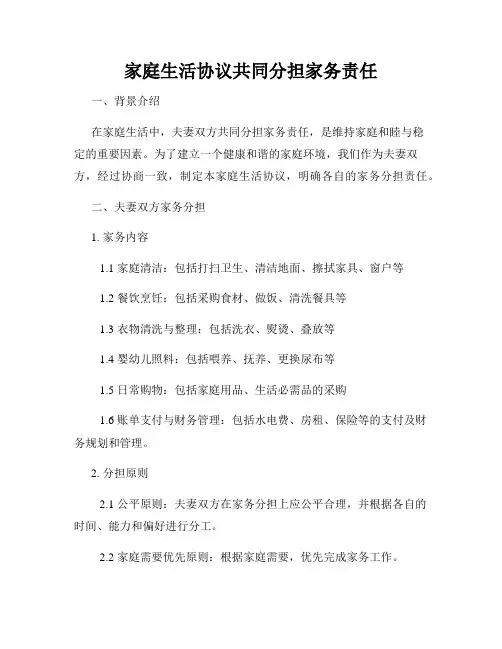 家庭生活协议共同分担家务责任

一、背景介绍

在家庭生活中，夫妻双方共同分担家务责任，是维持家庭和睦与稳定的重要因素。为了建立一个健康和谐的家庭环境，我们作为夫妻双方，经过协商一致，制定本家庭生活协议，明确各自的家务分担责任。

二、夫妻双方家务分担

1. 家务内容

1.1 家庭清洁：包括打扫卫生、清洁地面、擦拭家具、窗户等

1.2 餐饮烹饪：包括采购食材、做饭、清洗餐具等

1.3 衣物清洗与整理：包括洗衣、熨烫、叠放等

1.4 婴幼儿照料：包括喂养、抚养、更换尿布等

1.5 日常购物：包括家庭用品、生活必需品的采购

1.6 账单支付与财务管理：包括水电费、房租、保险等的支付及财务规划和管理。

2. 分担原则

2.1 公平原则：夫妻双方在家务分担上应公平合理，并根据各自的时间、能力和偏好进行分工。

2.2 家庭需要优先原则：根据家庭需要，优先完成家务工作。